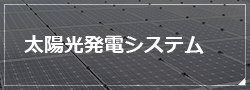 太陽光発電システム